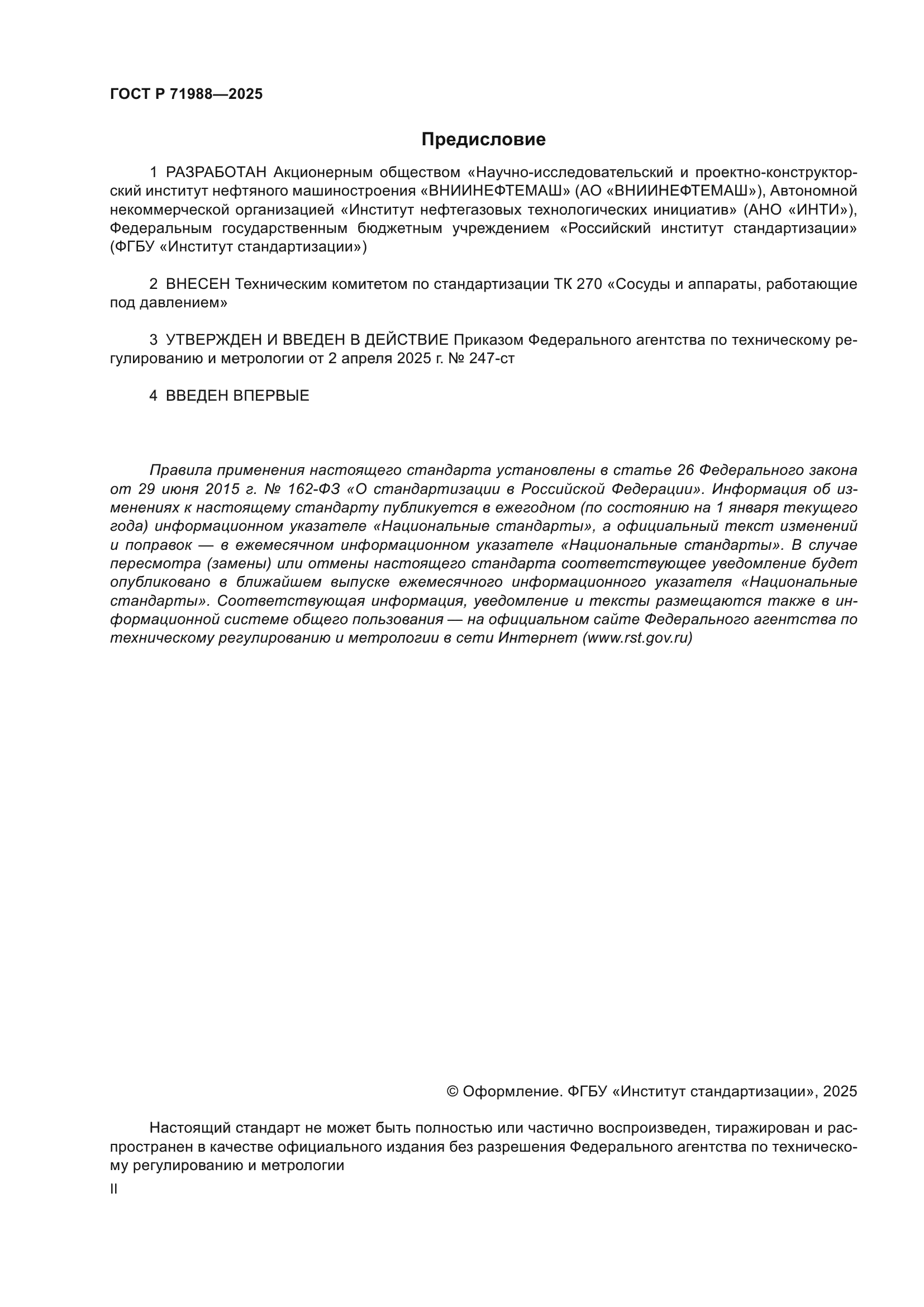 ГОСТ Р 71988—2025

Предисловие

1 РАЗРАБОТАН Акционерным обществом «Научно-исследовательский и проектно-конструкторский институт нефтяного машиностроения «ВНИИНЕФТЕМАШ» (АО «ВНИИНЕФТЕМАШ»), Автономной некоммерческой организацией «Институт нефтегазовых технологических инициатив» (АНО «ИНТИ»), Федеральным государственным бюджетным учреждением «Российский институт стандартизации» (ФГБУ «Институт стандартизации»)

2 ВНЕСЕН Техническим комитетом по стандартизации ТК 270 «Сосуды и аппараты, работающие под давлением»

3 УТВЕРЖДЕН И ВВЕДЕН В ДЕЙСТВИЕ Приказом Федерального агентства по техническому регулированию и метрологии от 2 апреля 2025 г. № 247-ст

4 ВВЕДЕН ВПЕРВЫЕ

Правила применения настоящего стандарта установлены в статье 26 Федерального закона от 29 июня 2015 г. № 162-ФЗ «О стандартизации в Российской Федерации». Информация об изменениях к настоящему стандарту публикуется в ежегодном (по состоянию на 1 января текущего года) информационном указателе «Национальные стандарты», а официальный текст изменений и поправок — в ежемесячном информационном указателе «Национальные стандарты». В случае пересмотра (замены) или отмены настоящего стандарта соответствующее уведомление будет опубликовано в ближайшем выпуске ежемесячного информационного указателя «Национальные стандарты». Соответствующая информация, уведомление и тексты размещаются также в информационной системе общего пользования — на официальном сайте Федерального агентства по техническому регулированию и метрологии в сети Интернет (www.rst.gov.ru)

© Оформление. ФГБУ «Институт стандартизации», 2025

Настоящий стандарт не может быть полностью или частично воспроизведен, тиражирован и распространен в качестве официального издания без разрешения Федерального агентства по техническому регулированию и метрологии

II